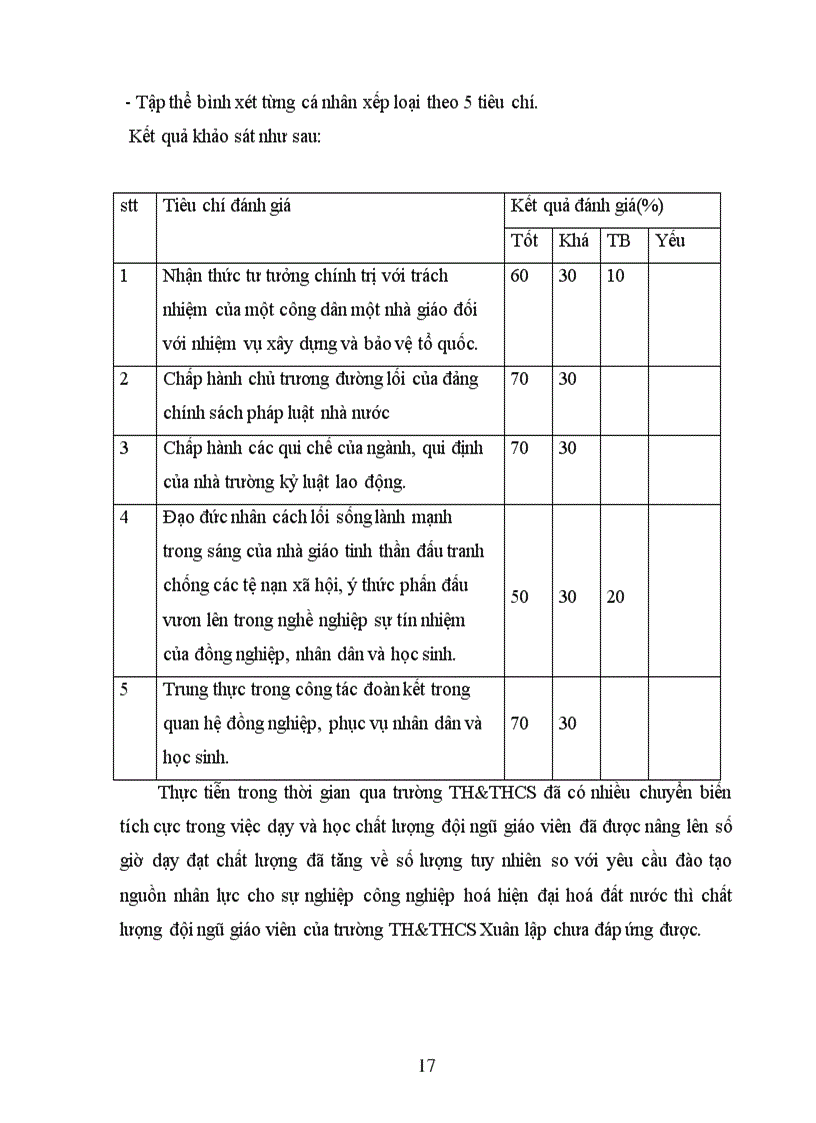 - Tập thể bình xét từng cá nhân xếp loại theo 5 tiêu chí.

Kết quả khảo sát như sau:

| stt | Tiêu chí đánh giá | Kết quả đánh giá(%) | | | |
|---|---|---|---|---|---|
| | | Tốt | Khá | TB | Yếu |
| 1 | Nhận thức tư tưởng chính trị với trách nhiệm của một công dân một nhà giáo đối với nhiệm vụ xây dựng và bảo vệ tổ quốc. | 60 | 30 | 10 | |
| 2 | Chấp hành chủ trương đường lối của đảng chính sách pháp luật nhà nước | 70 | 30 | | |
| 3 | Chấp hành các qui chế của ngành, qui định của nhà trường kỷ luật lao động. | 70 | 30 | | |
| 4 | Đạo đức nhân cách lối sống lành mạnh trong sáng của nhà giáo tinh thần đấu tranh chống các tệ nạn xã hội, ý thức phấn đấu vươn lên trong nghề nghiệp sự tín nhiệm của đồng nghiệp, nhân dân và học sinh. | 50 | 30 | 20 | |
| 5 | Trung thực trong công tác đoàn kết trong quan hệ đồng nghiệp, phục vụ nhân dân và học sinh. | 70 | 30 | | |

Thực tiễn trong thời gian qua trường TH&THCS đã có nhiều chuyển biến tích cực trong việc dạy và học chất lượng đội ngũ giáo viên đã được nâng lên số giờ dạy đạt chất lượng đã tăng về số lượng tuy nhiên so với yêu cầu đào tạo nguồn nhân lực cho sự nghiệp công nghiệp hoá hiện đại hoá đất nước thì chất lượng đội ngũ giáo viên của trường TH&THCS Xuân lập chưa đáp ứng được.

17